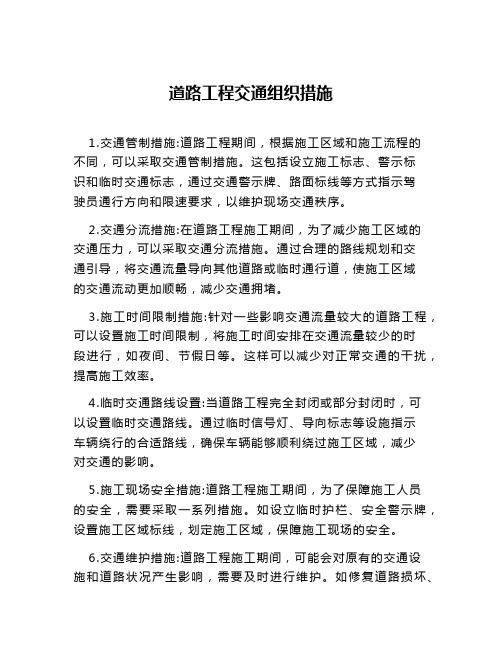 道路工程交通组织措施

1.交通管制措施:道路工程期间，根据施工区域和施工流程的不同，可以采取交通管制措施。这包括设立施工标志、警示标识和临时交通标志，通过交通警示牌、路面标线等方式指示驾驶员通行方向和限速要求，以维护现场交通秩序。

2.交通分流措施:在道路工程施工期间，为了减少施工区域的交通压力，可以采取交通分流措施。通过合理的路线规划和交通引导，将交通流量导向其他道路或临时通行道，使施工区域的交通流动更加顺畅，减少交通拥堵。

3.施工时间限制措施:针对一些影响交通流量较大的道路工程，可以设置施工时间限制，将施工时间安排在交通流量较少的时段进行，如夜间、节假日等。这样可以减少对正常交通的干扰，提高施工效率。

4.临时交通路线设置:当道路工程完全封闭或部分封闭时，可以设置临时交通路线。通过临时信号灯、导向标志等设施指示车辆绕行的合适路线，确保车辆能够顺利绕过施工区域，减少对交通的影响。

5.施工现场安全措施:道路工程施工期间，为了保障施工人员的安全，需要采取一系列措施。如设立临时护栏、安全警示牌，设置施工区域标线，划定施工区域，保障施工现场的安全。

6.交通维护措施:道路工程施工期间，可能会对原有的交通设施和道路状况产生影响，需要及时进行维护。如修复道路损坏、